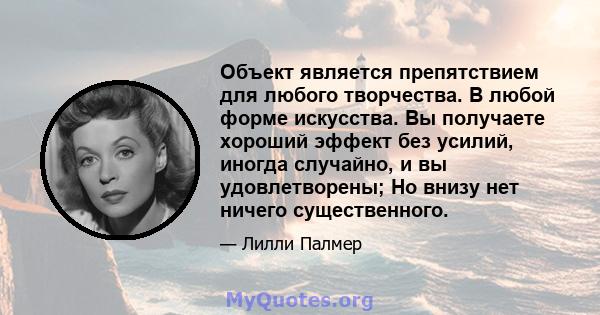 Объект является препятствием для любого творчества. В любой форме искусства. Вы получаете хороший эффект без усилий, иногда случайно, и вы удовлетворены; Но внизу нет ничего существенного.

— Лилли Палмер

MyQuotes.org